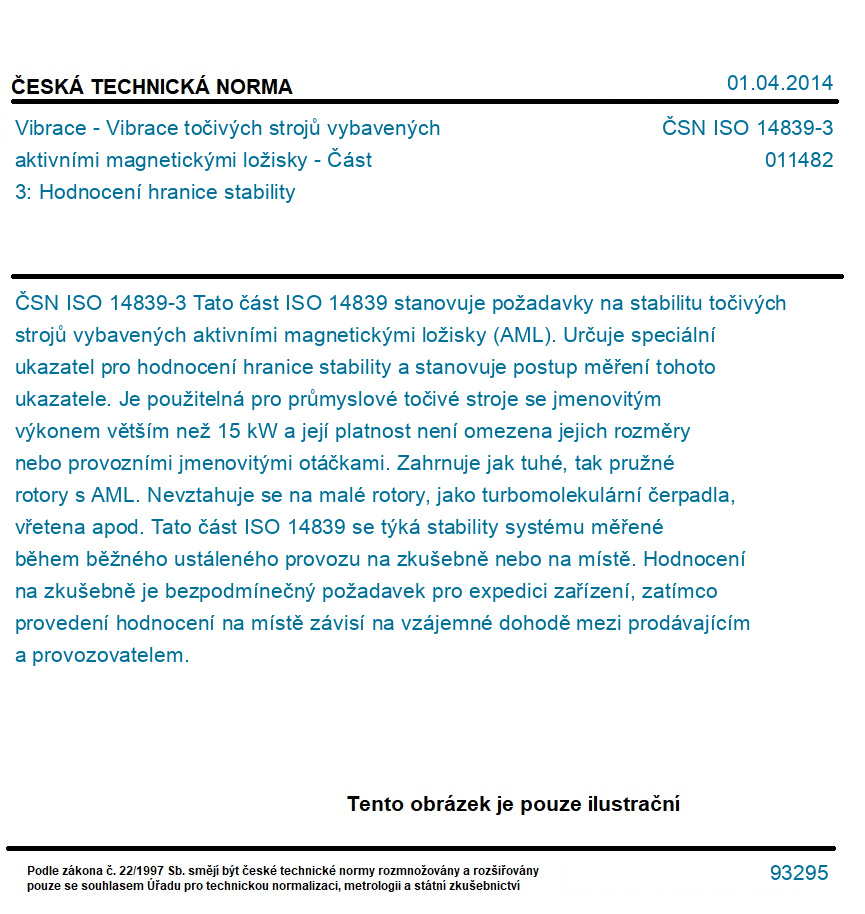 ČESKÁ TECHNICKÁ NORMA

01.04.2014

Vibrace - Vibrace točivých strojů vybavených aktivními magnetickými ložisky - Část 3: Hodnocení hranice stability

ČSN ISO 14839-3
011482

ČSN ISO 14839-3 Tato část ISO 14839 stanovuje požadavky na stabilitu točivých strojů vybavených aktivními magnetickými ložisky (AML). Určuje speciální ukazatel pro hodnocení hranice stability a stanovuje postup měření tohoto ukazatele. Je použitelná pro průmyslové točivé stroje se jmenovitým výkonem větším než 15 kW a její platnost není omezena jejich rozměry nebo provozními jmenovitými otáčkami. Zahrnuje jak tuhé, tak pružné rotory s AML. Nevztahuje se na malé rotory, jako turbomolekulární čerpadla, vřetena apod. Tato část ISO 14839 se týká stability systému měřené během běžného ustáleného provozu na zkušebně nebo na místě. Hodnocení na zkušebně je bezpodmínečný požadavek pro expedici zařízení, zatímco provedení hodnocení na místě závisí na vzájemné dohodě mezi prodávajícím a provozovatelem.

Tento obrázek je pouze ilustrační

Podle zákona č. 22/1997 Sb. smějí být české technické normy rozmnožovány a rozšiřovány pouze se souhlasem Úřadu pro technickou normalizaci, metrologii a státní zkušebnictví

93295